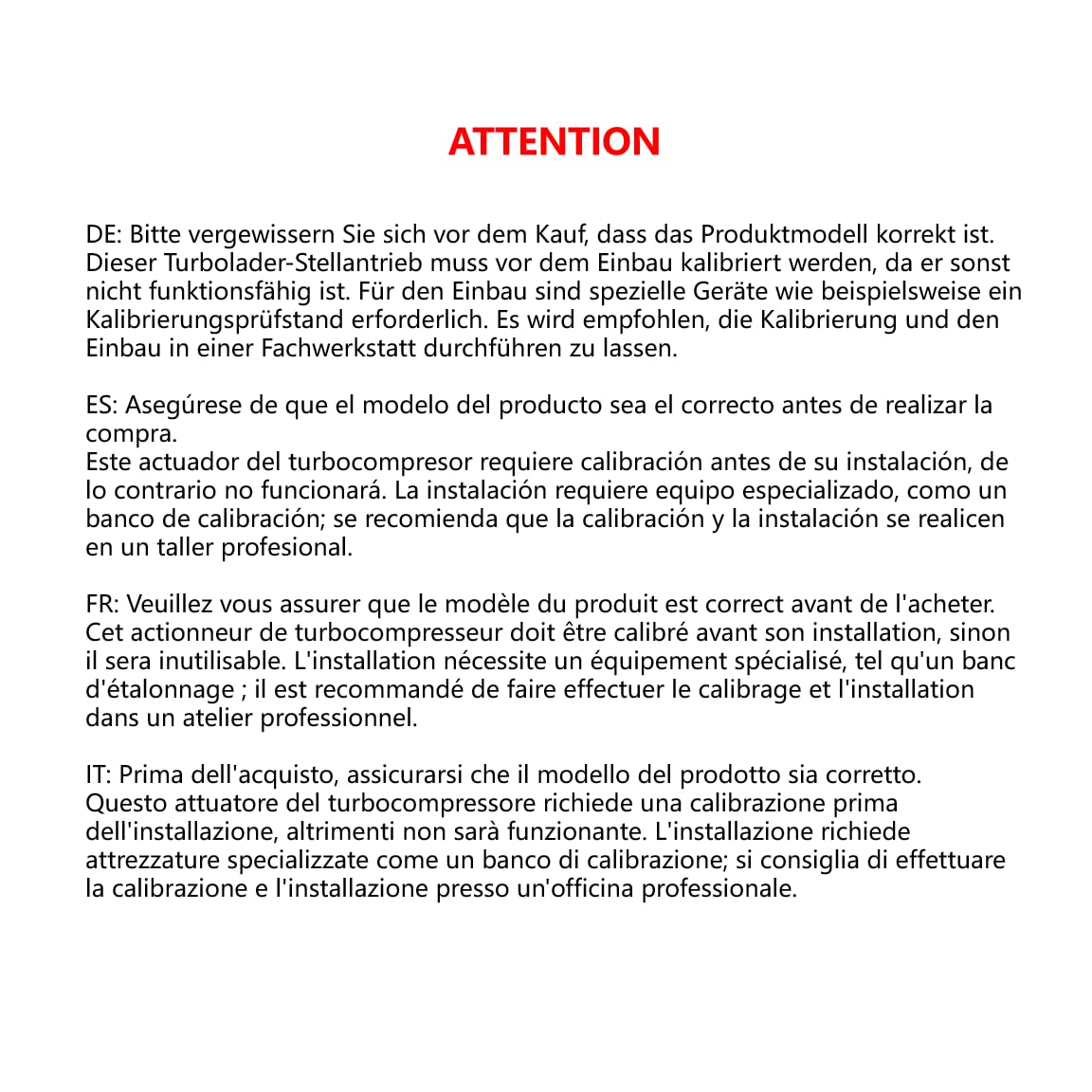 ATTENTION

DE: Bitte vergewissern Sie sich vor dem Kauf, dass das Produktmodell korrekt ist. Dieser Turbolader-Stellantrieb muss vor dem Einbau kalibriert werden, da er sonst nicht funktionsfähig ist. Für den Einbau sind spezielle Geräte wie beispielsweise ein Kalibrierungsprüfstand erforderlich. Es wird empfohlen, die Kalibrierung und den Einbau in einer Fachwerkstatt durchführen zu lassen.

ES: Asegúrese de que el modelo del producto sea el correcto antes de realizar la compra.
Este actuador del turbocompresor requiere calibración antes de su instalación, de lo contrario no funcionará. La instalación requiere equipo especializado, como un banco de calibración; se recomienda que la calibración y la instalación se realicen en un taller profesional.

FR: Veuillez vous assurer que le modèle du produit est correct avant de l'acheter. Cet actionneur de turbocompresseur doit être calibré avant son installation, sinon il sera inutilisable. L'installation nécessite un équipement spécialisé, tel qu'un banc d'étalonnage ; il est recommandé de faire effectuer le calibrage et l'installation dans un atelier professionnel.

IT: Prima dell'acquisto, assicurarsi che il modello del prodotto sia corretto. Questo attuatore del turbocompressore richiede una calibrazione prima dell'installazione, altrimenti non sarà funzionante. L'installazione richiede attrezzature specializzate come un banco di calibrazione; si consiglia di effettuare la calibrazione e l'installazione presso un'officina professionale.